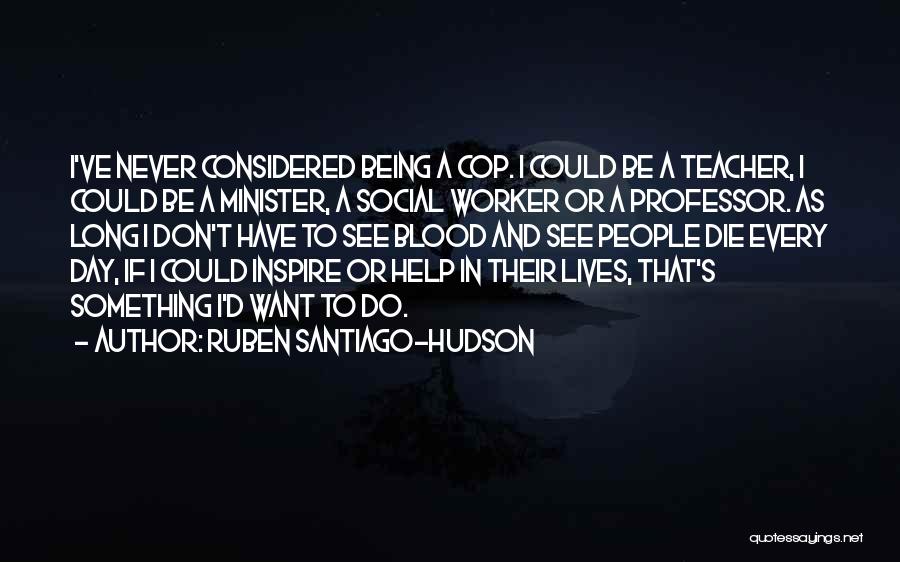 I'VE NEVER CONSIDERED BEING A COP. I COULD BE A TEACHER, I COULD BE A MINISTER, A SOCIAL WORKER OR A PROFESSOR. AS LONG I DON'T HAVE TO SEE BLOOD AND SEE PEOPLE DIE EVERY DAY, IF I COULD INSPIRE OR HELP IN THEIR LIVES, THAT'S SOMETHING I'D WANT TO DO.

- AUTHOR: RUBEN SANTIAGO-HUDSON

quotessayings.net